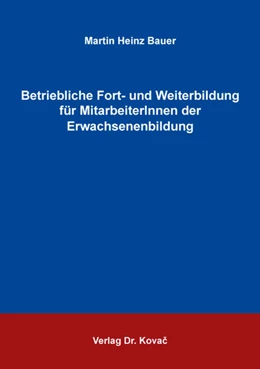 Martin Heinz Bauer

Betriebliche Fort- und Weiterbildung für MitarbeiterInnen der Erwachsenenbildung

Verlag Dr. Kovač